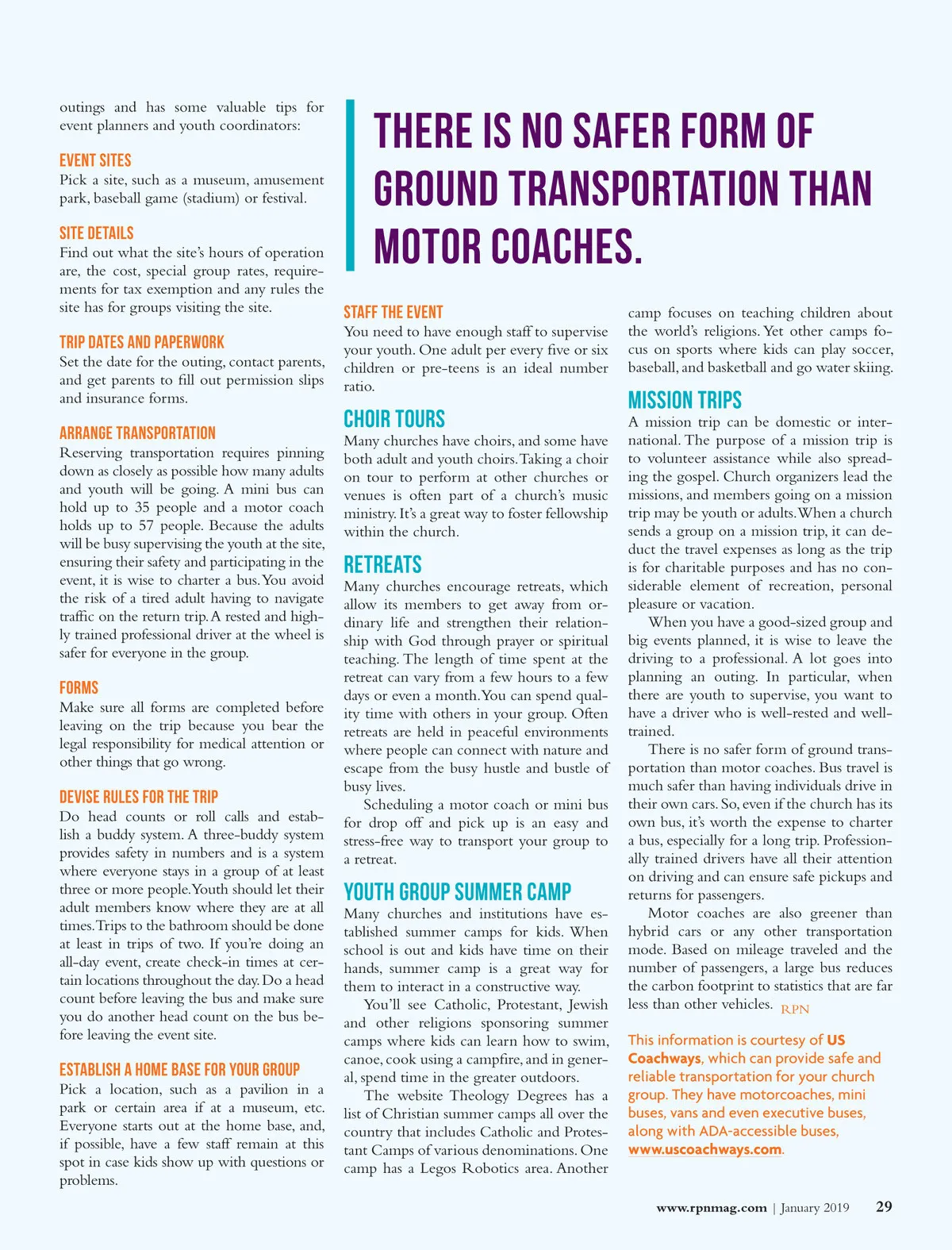 outings and has some valuable tips for event planners and youth coordinators:

EVENT SITES
Pick a site, such as a museum, amusement park, baseball game (stadium) or festival.

SITE DETAILS
Find out what the site's hours of operation are, the cost, special group rates, requirements for tax exemption and any rules the site has for groups visiting the site.

TRIP DATES AND PAPERWORK
Set the date for the outing, contact parents, and get parents to fill out permission slips and insurance forms.

ARRANGE TRANSPORTATION
Reserving transportation requires pinning down as closely as possible how many adults and youth will be going. A mini bus can hold up to 35 people and a motor coach holds up to 57 people. Because the adults will be busy supervising the youth at the site, ensuring their safety and participating in the event, it is wise to charter a bus. You avoid the risk of a tired adult having to navigate traffic on the return trip. A rested and highly trained professional driver at the wheel is safer for everyone in the group.

FORMS
Make sure all forms are completed before leaving on the trip because you bear the legal responsibility for medical attention or other things that go wrong.

DEVISE RULES FOR THE TRIP
Do head counts or roll calls and establish a buddy system. A three-buddy system provides safety in numbers and is a system where everyone stays in a group of at least three or more people. Youth should let their adult members know where they are at all times. Trips to the bathroom should be done at least in trips of two. If you're doing an all-day event, create check-in times at certain locations throughout the day. Do a head count before leaving the bus and make sure you do another head count on the bus before leaving the event site.

ESTABLISH A HOME BASE FOR YOUR GROUP
Pick a location, such as a pavilion in a park or certain area if at a museum, etc. Everyone starts out at the home base, and, if possible, have a few staff remain at this spot in case kids show up with questions or problems.

THERE IS NO SAFER FORM OF GROUND TRANSPORTATION THAN MOTOR COACHES.

STAFF THE EVENT
You need to have enough staff to supervise your youth. One adult per every five or six children or pre-teens is an ideal number ratio.

CHOIR TOURS
Many churches have choirs, and some have both adult and youth choirs. Taking a choir on tour to perform at other churches or venues is often part of a church's music ministry. It's a great way to foster fellowship within the church.

RETREATS
Many churches encourage retreats, which allow its members to get away from ordinary life and strengthen their relationship with God through prayer or spiritual teaching. The length of time spent at the retreat can vary from a few hours to a few days or even a month. You can spend quality time with others in your group. Often retreats are held in peaceful environments where people can connect with nature and escape from the busy hustle and bustle of busy lives.

Scheduling a motor coach or mini bus for drop off and pick up is an easy and stress-free way to transport your group to a retreat.

YOUTH GROUP SUMMER CAMP
Many churches and institutions have established summer camps for kids. When school is out and kids have time on their hands, summer camp is a great way for them to interact in a constructive way.

You'll see Catholic, Protestant, Jewish and other religions sponsoring summer camps where kids can learn how to swim, canoe, cook using a campfire, and in general, spend time in the greater outdoors.

The website Theology Degrees has a list of Christian summer camps all over the country that includes Catholic and Protestant Camps of various denominations. One camp has a Legos Robotics area. Another camp focuses on teaching children about the world's religions. Yet other camps focus on sports where kids can play soccer, baseball, and basketball and go water skiing.

MISSION TRIPS
A mission trip can be domestic or international. The purpose of a mission trip is to volunteer assistance while also spreading the gospel. Church organizers lead the missions, and members going on a mission trip may be youth or adults. When a church sends a group on a mission trip, it can deduct the travel expenses as long as the trip is for charitable purposes and has no considerable element of recreation, personal pleasure or vacation.

When you have a good-sized group and big events planned, it is wise to leave the driving to a professional. A lot goes into planning an outing. In particular, when there are youth to supervise, you want to have a driver who is well-rested and well-trained.

There is no safer form of ground transportation than motor coaches. Bus travel is much safer than having individuals drive in their own cars. So, even if the church has its own bus, it's worth the expense to charter a bus, especially for a long trip. Professionally trained drivers have all their attention on driving and can ensure safe pickups and returns for passengers.

Motor coaches are also greener than hybrid cars or any other transportation mode. Based on mileage traveled and the number of passengers, a large bus reduces the carbon footprint to statistics that are far less than other vehicles. RPN

This information is courtesy of US Coachways, which can provide safe and reliable transportation for your church group. They have motorcoaches, mini buses, vans and even executive buses, along with ADA-accessible buses, www.uscoachways.com.

www.rpnmag.com | January 2019 29